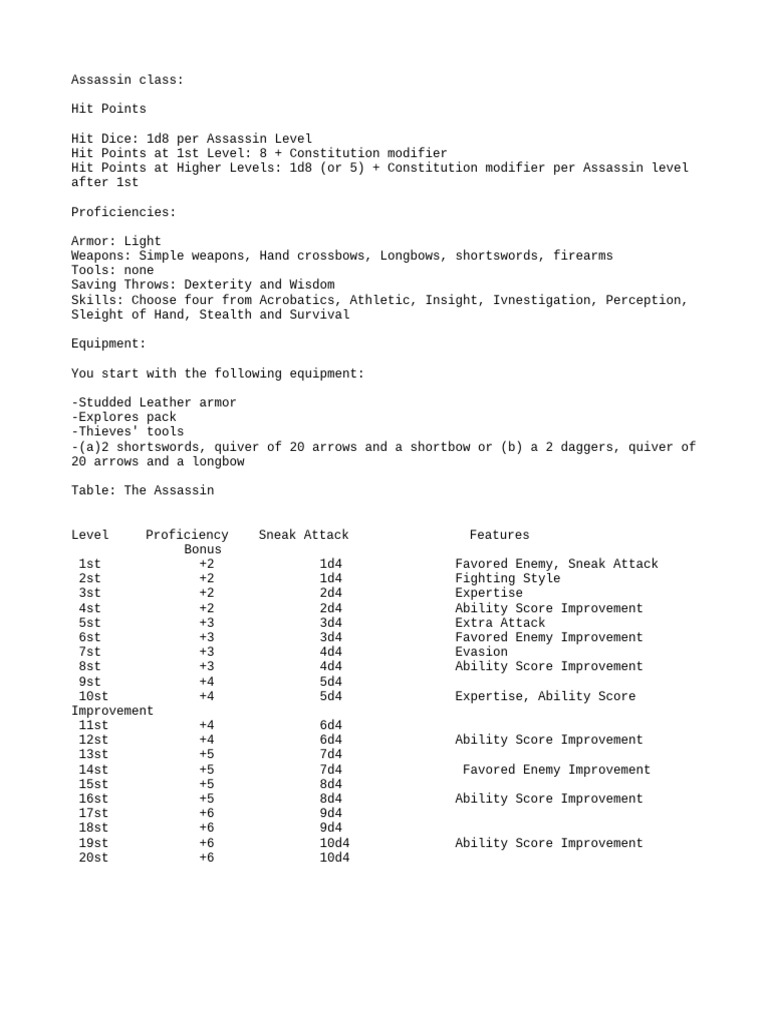 Assassin class:

Hit Points

Hit Dice: 1d8 per Assassin Level
Hit Points at 1st Level: 8 + Constitution modifier
Hit Points at Higher Levels: 1d8 (or 5) + Constitution modifier per Assassin level after 1st

Proficiencies:

Armor: Light
Weapons: Simple weapons, Hand crossbows, Longbows, shortswords, firearms
Tools: none
Saving Throws: Dexterity and Wisdom
Skills: Choose four from Acrobatics, Athletic, Insight, Ivnestigation, Perception, Sleight of Hand, Stealth and Survival

Equipment:

You start with the following equipment:

-Studded Leather armor
-Explores pack
-Thieves' tools
-(a)2 shortswords, quiver of 20 arrows and a shortbow or (b) a 2 daggers, quiver of 20 arrows and a longbow

Table: The Assassin

| Level | Proficiency Bonus | Sneak Attack | Features |
|---|---|---|---|
| 1st | +2 | 1d4 | Favored Enemy, Sneak Attack |
| 2st | +2 | 1d4 | Fighting Style |
| 3st | +2 | 2d4 | Expertise |
| 4st | +2 | 2d4 | Ability Score Improvement |
| 5st | +3 | 3d4 | Extra Attack |
| 6st | +3 | 3d4 | Favored Enemy Improvement |
| 7st | +3 | 4d4 | Evasion |
| 8st | +3 | 4d4 | Ability Score Improvement |
| 9st | +4 | 5d4 | |
| 10st | +4 | 5d4 | Expertise, Ability Score Improvement |
| 11st | +4 | 6d4 | |
| 12st | +4 | 6d4 | Ability Score Improvement |
| 13st | +5 | 7d4 | |
| 14st | +5 | 7d4 | Favored Enemy Improvement |
| 15st | +5 | 8d4 | |
| 16st | +5 | 8d4 | Ability Score Improvement |
| 17st | +6 | 9d4 | |
| 18st | +6 | 9d4 | |
| 19st | +6 | 10d4 | Ability Score Improvement |
| 20st | +6 | 10d4 | |